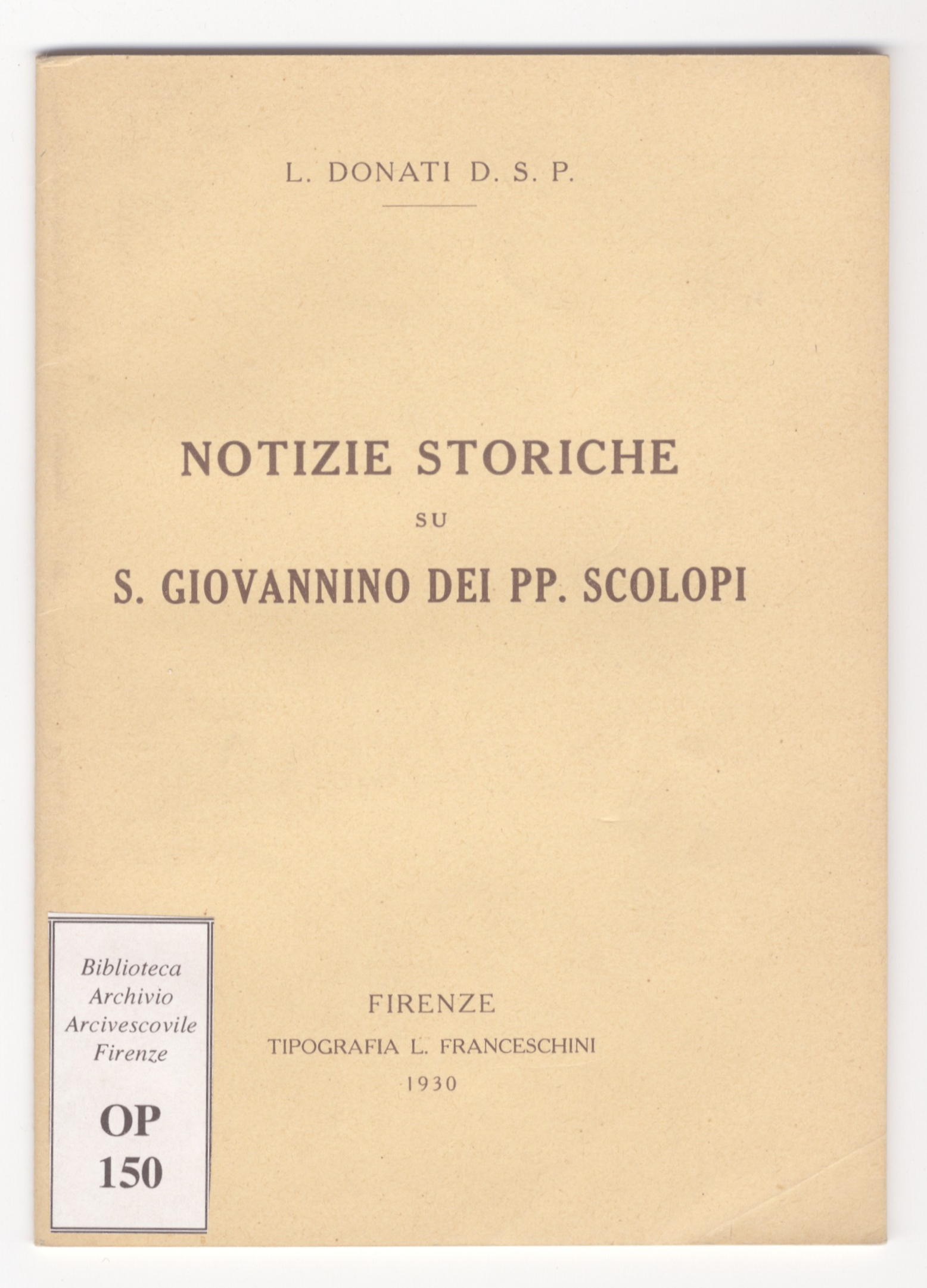 L. DONATI D. S. P.

NOTIZIE STORICHE
SU
S. GIOVANNINO DEI PP. SCOLOPI

Biblioteca
Archivio
Arcivescovile
Firenze

OP
150

FIRENZE
TIPOGRAFIA L. FRANCESCHINI
1930